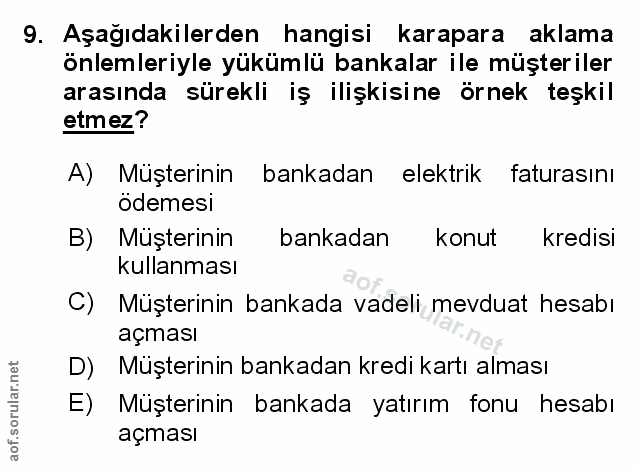 9. Aşağıdakilerden hangisi karapara aklama önlemleriyle yükümlü bankalar ile müşteriler arasında sürekli iş ilişkisine örnek teşkil etmez?

A) Müşterinin bankadan elektrik faturasını ödemesi

B) Müşterinin bankadan konut kredisi kullanması

C) Müşterinin bankada vadeli mevduat hesabı açması

D) Müşterinin bankadan kredi kartı alması

E) Müşterinin bankada yatırım fonu hesabı açması

aof.sorular.net